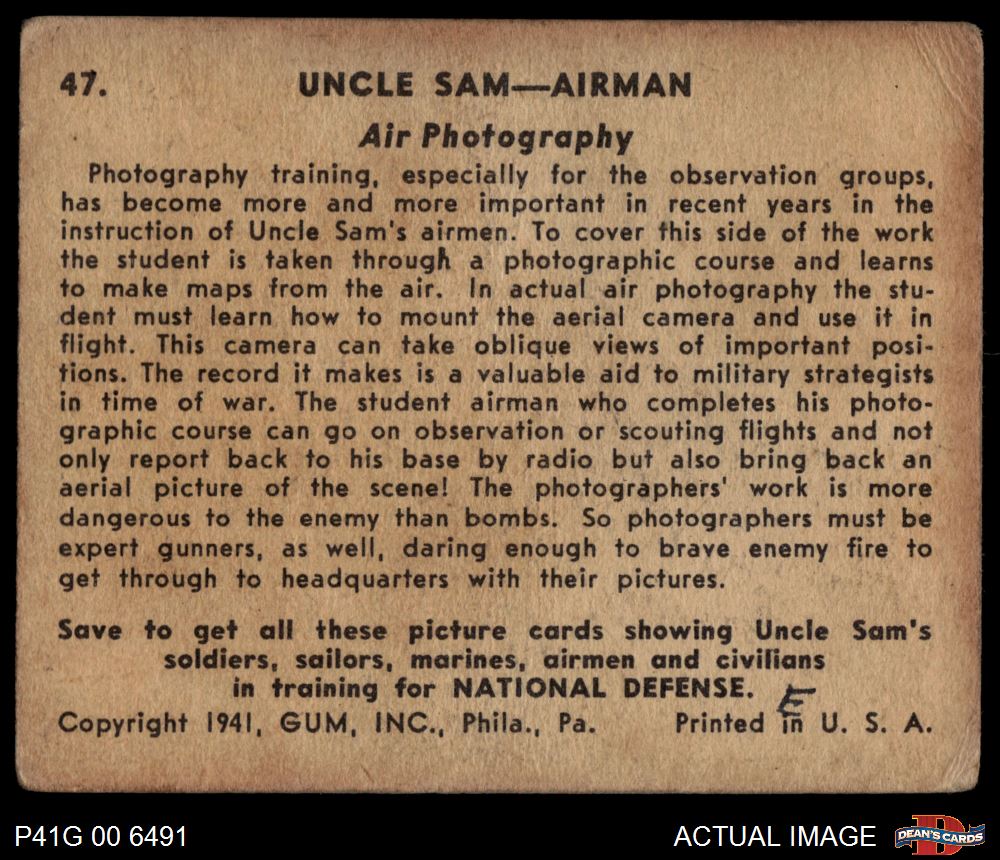 47. UNCLE SAM—AIRMAN

Air Photography

Photography training, especially for the observation groups, has become more and more important in recent years in the instruction of Uncle Sam's airmen. To cover this side of the work the student is taken through a photographic course and learns to make maps from the air. In actual air photography the student must learn how to mount the aerial camera and use it in flight. This camera can take oblique views of important positions. The record it makes is a valuable aid to military strategists in time of war. The student airman who completes his photographic course can go on observation or scouting flights and not only report back to his base by radio but also bring back an aerial picture of the scene! The photographers' work is more dangerous to the enemy than bombs. So photographers must be expert gunners, as well, daring enough to brave enemy fire to get through to headquarters with their pictures.

Save to get all these picture cards showing Uncle Sam's soldiers, sailors, marines, airmen and civilians in training for NATIONAL DEFENSE.

E

Copyright 1941, GUM, INC., Phila., Pa. Printed in U. S. A.

P41G 00 6491

ACTUAL IMAGE

DEAN'S CARDS